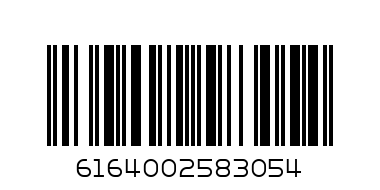 6164002583054